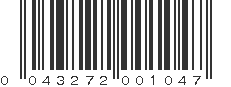 0 043272 001047